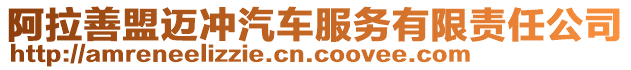 阿拉善盟迈冲汽车服务有限责任公司
http://amreneelizzie.cn.coovee.com